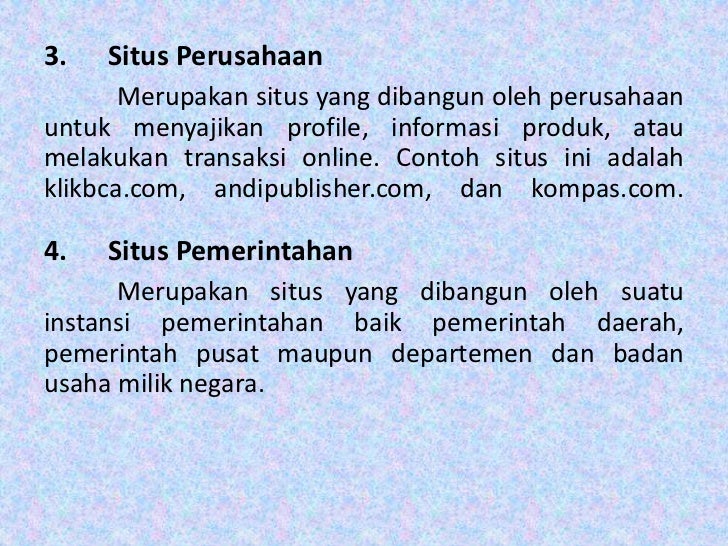 3. Situs Perusahaan

Merupakan situs yang dibangun oleh perusahaan untuk menyajikan profile, informasi produk, atau melakukan transaksi online. Contoh situs ini adalah klikbca.com, andipublisher.com, dan kompas.com.

4. Situs Pemerintahan

Merupakan situs yang dibangun oleh suatu instansi pemerintahan baik pemerintah daerah, pemerintah pusat maupun departemen dan badan usaha milik negara.